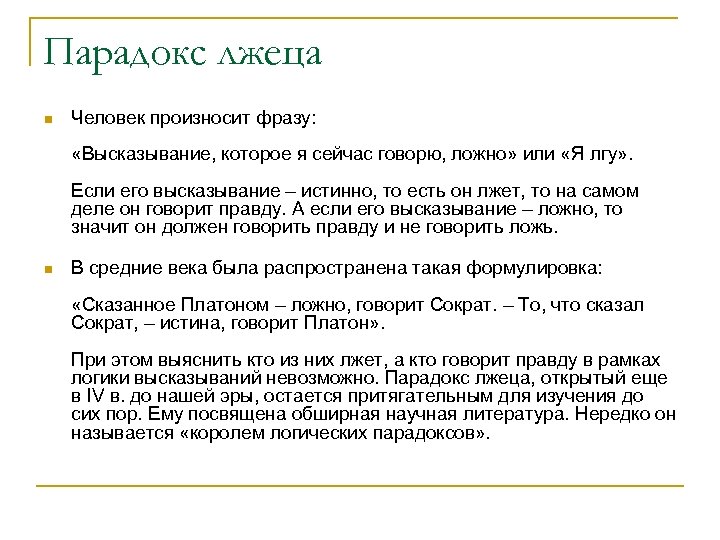 Парадокс лжеца

Человек произносит фразу:

«Высказывание, которое я сейчас говорю, ложно» или «Я лгу».

Если его высказывание – истинно, то есть он лжет, то на самом деле он говорит правду. А если его высказывание – ложно, то значит он должен говорить правду и не говорить ложь.

В средние века была распространена такая формулировка:

«Сказанное Платоном – ложно, говорит Сократ. – То, что сказал Сократ, – истина, говорит Платон».

При этом выяснить кто из них лжет, а кто говорит правду в рамках логики высказываний невозможно. Парадокс лжеца, открытый еще в IV в. до нашей эры, остается притягательным для изучения до сих пор. Ему посвящена обширная научная литература. Нередко он называется «королем логических парадоксов».